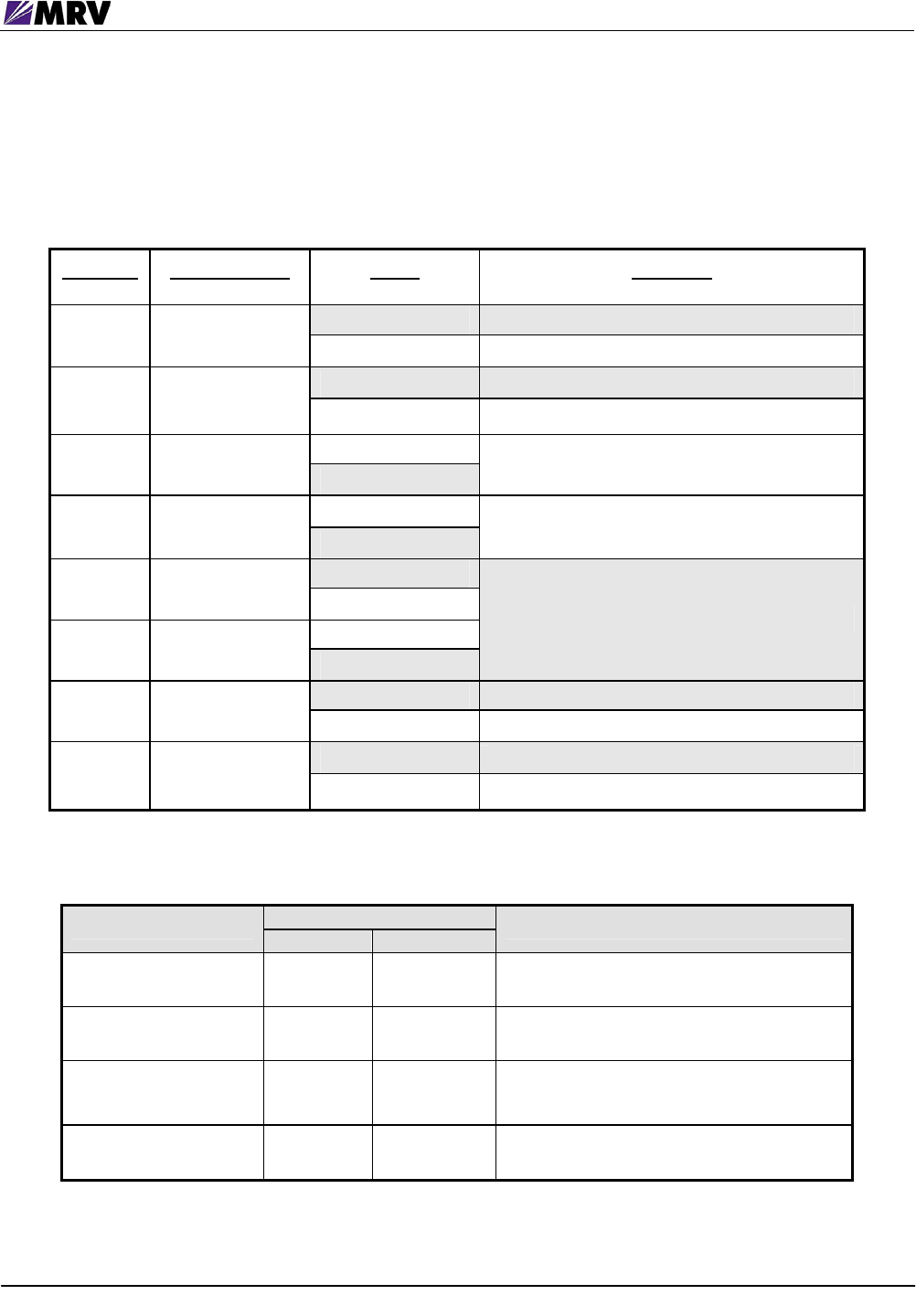 MRV